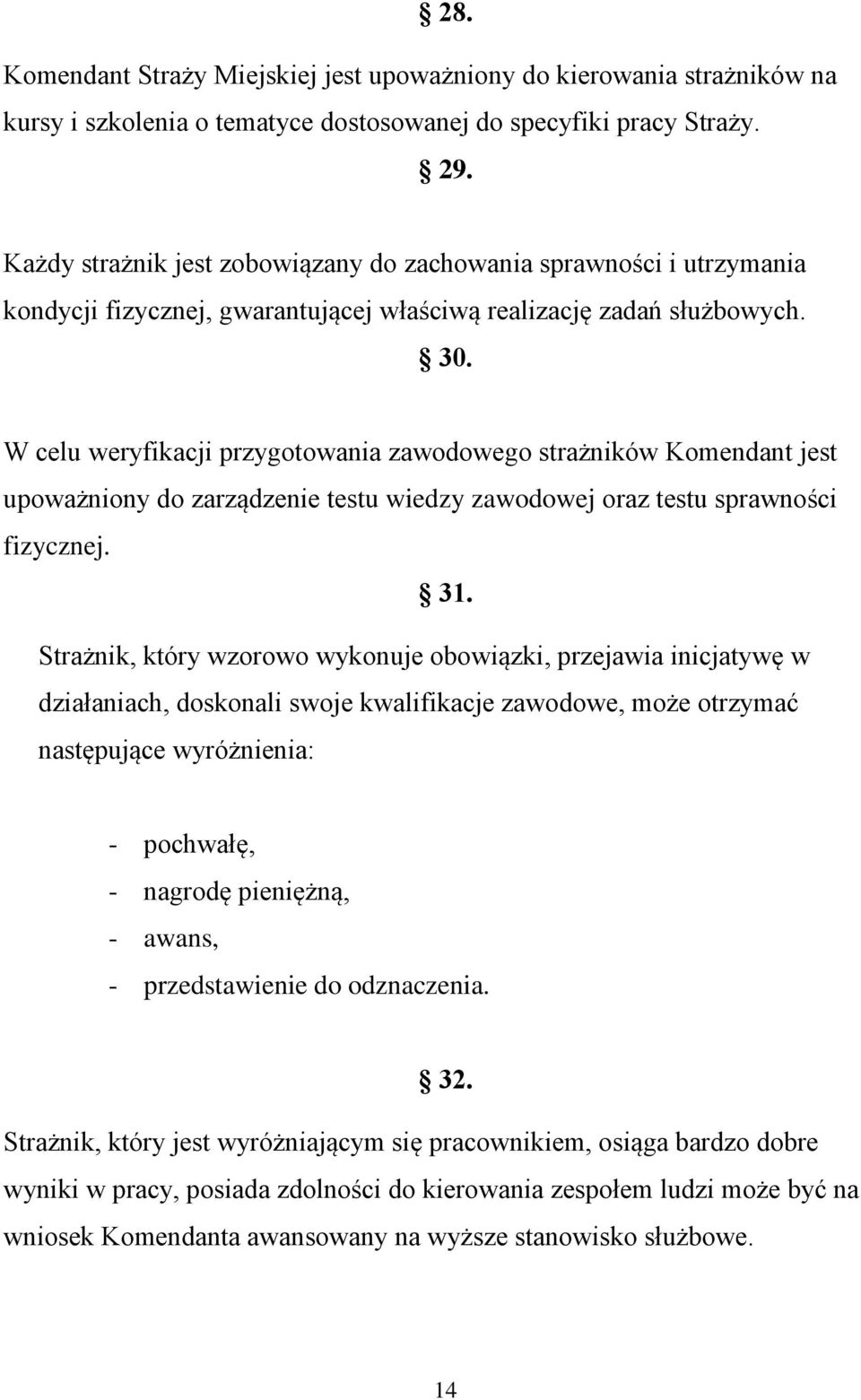 § 28.

Komendant Straży Miejskiej jest upoważniony do kierowania strażników na kursy i szkolenia o tematyce dostosowanej do specyfiki pracy Straży.

§ 29.

Każdy strażnik jest zobowiązany do zachowania sprawności i utrzymania kondycji fizycznej, gwarantującej właściwą realizację zadań służbowych.

§ 30.

W celu weryfikacji przygotowania zawodowego strażników Komendant jest upoważniony do zarządzenie testu wiedzy zawodowej oraz testu sprawności fizycznej.

§ 31.

Strażnik, który wzorowo wykonuje obowiązki, przejawia inicjatywę w działaniach, doskonali swoje kwalifikacje zawodowe, może otrzymać następujące wyróżnienia:

- pochwałę,
- nagrodę pieniężną,
- awans,
- przedstawienie do odznaczenia.

§ 32.

Strażnik, który jest wyróżniającym się pracownikiem, osiąga bardzo dobre wyniki w pracy, posiada zdolności do kierowania zespołem ludzi może być na wniosek Komendanta awansowany na wyższe stanowisko służbowe.

14